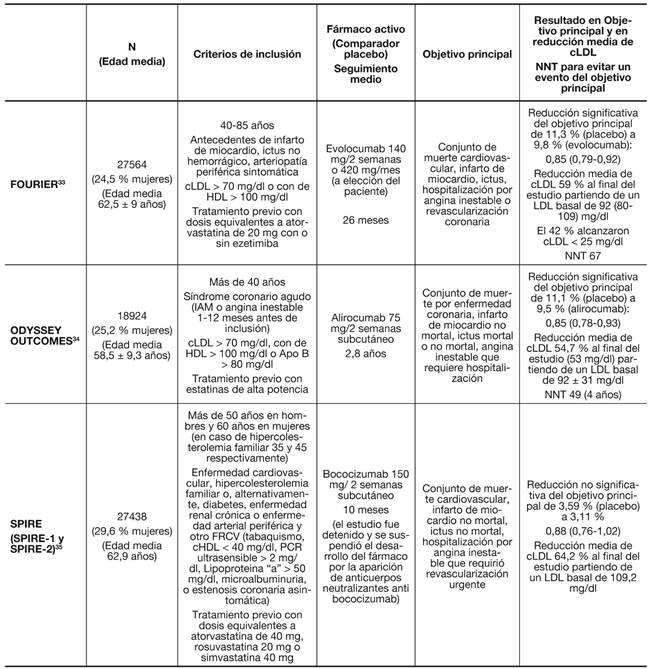 |  | N (Edad media) | Criterios de inclusión | Fármaco activo (Comparador placebo) Seguimiento medio | Objetivo principal | Resultado en Objetivo principal y en reducción media de cLDL NNT para evitar un evento del objetivo principal |
|---|---|---|---|---|---|
| FOURIER$^{33}$ | 27564 (24,5 % mujeres) (Edad media 62,5 ± 9 años) | 40-85 años Antecedentes de infarto de miocardio, ictus no hemorrágico, arteriopatía periférica sintomática cLDL > 70 mg/dl o con de HDL > 100 mg/dl Tratamiento previo con dosis equivalentes a atorvastatina de 20 mg con o sin ezetimiba | Evolocumab 140 mg/2 semanas o 420 mg/mes (a elección del paciente) 26 meses | Conjunto de muerte cardiovascular, infarto de miocardio, ictus, hospitalización por angina inestable o revascularización coronaria | Reducción significativa del objetivo principal de 11,3 % (placebo) a 9,8 % (evolocumab): 0,85 (0,79-0,92) Reducción media de cLDL 59 % al final del estudio partiendo de un LDL basal de 92 (80-109) mg/dl El 42 % alcanzaron cLDL < 25 mg/dl NNT 67 |
| ODYSSEY OUTCOMES$^{34}$ | 18924 (25,2 % mujeres) (Edad media 58,5 ± 9,3 años) | Más de 40 años Síndrome coronario agudo (IAM o angina inestable 1-12 meses antes de inclusión) cLDL > 70 mg/dl, con de HDL > 100 mg/dl o Apo B > 80 mg/dl Tratamiento previo con estatinas de alta potencia | Alirocumab 75 mg/2 semanas subcutáneo 2,8 años | Conjunto de muerte por enfermedad coronaria, infarto de miocardio no mortal, ictus mortal o no mortal, angina inestable que requiere hospitalización | Reducción significativa del objetivo principal de 11,1 % (placebo) a 9,5 % (alirocumab): 0,85 (0,78-0,93) Reducción media de cLDL 54,7 % al final del estudio (53 mg/dl) partiendo de un LDL basal de 92 ± 31 mg/dl NNT 49 (4 años) |
| SPIRE (SPIRE-1 y SPIRE-2)$^{35}$ | 27438 (29,6 % mujeres) (Edad media 62,9 años) | Más de 50 años en hombres y 60 años en mujeres (en caso de hipercolesterolemia familiar 35 y 45 respectivamente) Enfermedad cardiovascular, hipercolesterolemia familiar o, alternativamente, diabetes, enfermedad renal crónica o enfermedad arterial periférica y otro FRCV (tabaquismo, cHDL < 40 mg/dl, PCR ultrasensible > 2 mg/dl, Lipoproteína "a" > 50 mg/dl, microalbuminuria, o estenosis coronaria asintomática) Tratamiento previo con dosis equivalentes a atorvastatina de 40 mg, rosuvastatina 20 mg o simvastatina 40 mg | Bococizumab 150 mg/ 2 semanas subcutáneo 10 meses (el estudio fue detenido y se suspendió el desarrollo del fármaco por la aparición de anticuerpos neutralizantes anti bococizumab) | Conjunto de muerte cardiovascular, infarto de miocardio no mortal, ictus no mortal, hospitalización por angina inestable que requirió revascularización urgente | Reducción no significativa del objetivo principal de 3,59 % (placebo) a 3,11 % 0,88 (0,76-1,02) Reducción media de cLDL 64,2 % al final del estudio partiendo de un LDL basal de 109,2 mg/dl |